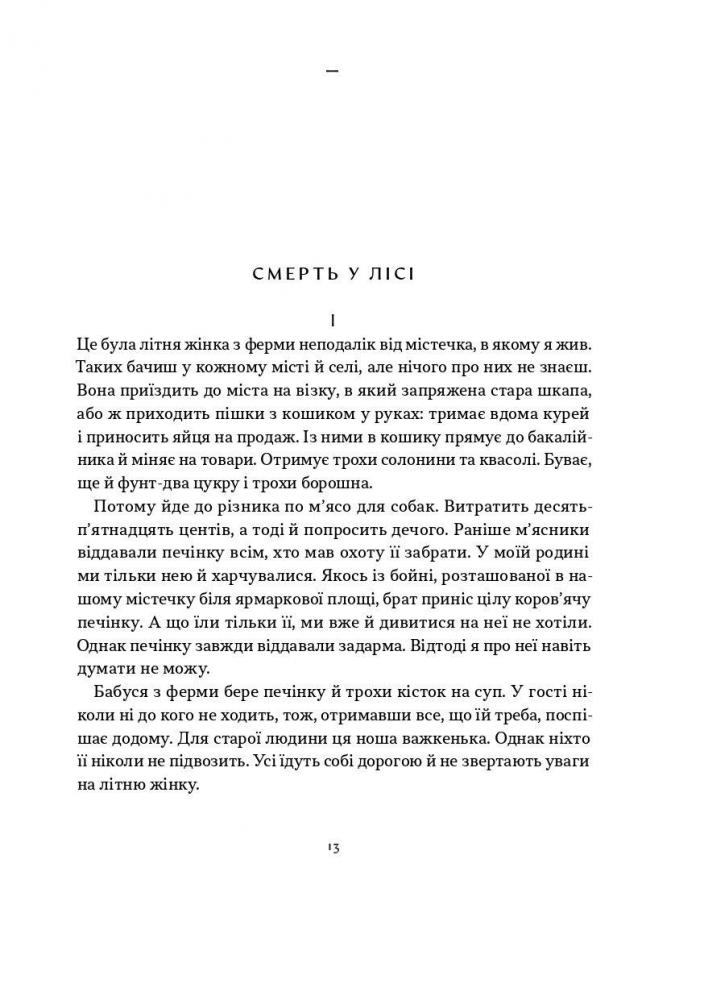 —

СМЕРТЬ У ЛІСІ

I

Це була літня жінка з ферми неподалік від містечка, в якому я жив. Таких бачиш у кожному місті й селі, але нічого про них не знаєш. Вона приїздить до міста на візку, в який запряжена стара шкапа, або ж приходить пішки з кошиком у руках: тримає вдома курей і приносить яйця на продаж. Із ними в кошику прямує до бакалійника й міняє на товари. Отримує трохи солонини та квасолі. Буває, ще й фунт-два цукру і трохи борошна.

Потому йде до різника по м'ясо для собак. Витратить десять-п'ятнадцять центів, а тоді й попросить дечого. Раніше м'ясники віддавали печінку всім, хто мав охоту її забрати. У моїй родині ми тільки нею й харчувалися. Якось із бойні, розташованої в нашому містечку біля ярмаркової площі, брат приніс цілу коров'ячу печінку. А що їли тільки її, ми вже й дивитися на неї не хотіли. Однак печінку завжди віддавали задарма. Відтоді я про неї навіть думати не можу.

Бабуся з ферми бере печінку й трохи кісток на суп. У гості ніколи ні до кого не ходить, тож, отримавши все, що їй треба, поспішає додому. Для старої людини ця ноша важкенька. Однак ніхто її ніколи не підвозить. Усі їдуть собі дорогою й не звертають уваги на літню жінку.

13